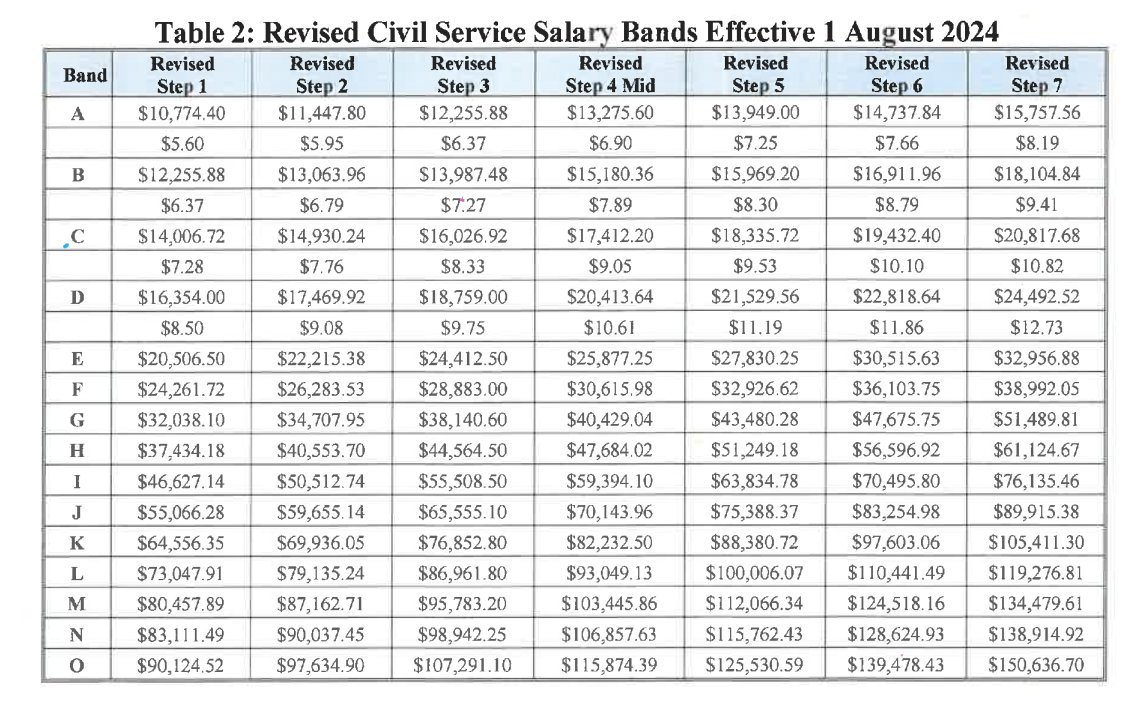 Table 2: Revised Civil Service Salary Bands Effective 1 August 2024

| Band | Revised Step 1 | Revised Step 2 | Revised Step 3 | Revised Step 4 Mid | Revised Step 5 | Revised Step 6 | Revised Step 7 |
|---|---|---|---|---|---|---|---|
| A | \$10,774.40 | \$11,447.80 | \$12,255.88 | \$13,275.60 | \$13,949.00 | \$14,737.84 | \$15,757.56 |
| | \$5.60 | \$5.95 | \$6.37 | \$6.90 | \$7.25 | \$7.66 | \$8.19 |
| B | \$12,255.88 | \$13,063.96 | \$13,987.48 | \$15,180.36 | \$15,969.20 | \$16,911.96 | \$18,104.84 |
| | \$6.37 | \$6.79 | \$7.27 | \$7.89 | \$8.30 | \$8.79 | \$9.41 |
| C | \$14,006.72 | \$14,930.24 | \$16,026.92 | \$17,412.20 | \$18,335.72 | \$19,432.40 | \$20,817.68 |
| | \$7.28 | \$7.76 | \$8.33 | \$9.05 | \$9.53 | \$10.10 | \$10.82 |
| D | \$16,354.00 | \$17,469.92 | \$18,759.00 | \$20,413.64 | \$21,529.56 | \$22,818.64 | \$24,492.52 |
| | \$8.50 | \$9.08 | \$9.75 | \$10.61 | \$11.19 | \$11.86 | \$12.73 |
| E | \$20,506.50 | \$22,215.38 | \$24,412.50 | \$25,877.25 | \$27,830.25 | \$30,515.63 | \$32,956.88 |
| F | \$24,261.72 | \$26,283.53 | \$28,883.00 | \$30,615.98 | \$32,926.62 | \$36,103.75 | \$38,992.05 |
| G | \$32,038.10 | \$34,707.95 | \$38,140.60 | \$40,429.04 | \$43,480.28 | \$47,675.75 | \$51,489.81 |
| H | \$37,434.18 | \$40,553.70 | \$44,564.50 | \$47,684.02 | \$51,249.18 | \$56,596.92 | \$61,124.67 |
| I | \$46,627.14 | \$50,512.74 | \$55,508.50 | \$59,394.10 | \$63,834.78 | \$70,495.80 | \$76,135.46 |
| J | \$55,066.28 | \$59,655.14 | \$65,555.10 | \$70,143.96 | \$75,388.37 | \$83,254.98 | \$89,915.38 |
| K | \$64,556.35 | \$69,936.05 | \$76,852.80 | \$82,232.50 | \$88,380.72 | \$97,603.06 | \$105,411.30 |
| L | \$73,047.91 | \$79,135.24 | \$86,961.80 | \$93,049.13 | \$100,006.07 | \$110,441.49 | \$119,276.81 |
| M | \$80,457.89 | \$87,162.71 | \$95,783.20 | \$103,445.86 | \$112,066.34 | \$124,518.16 | \$134,479.61 |
| N | \$83,111.49 | \$90,037.45 | \$98,942.25 | \$106,857.63 | \$115,762.43 | \$128,624.93 | \$138,914.92 |
| O | \$90,124.52 | \$97,634.90 | \$107,291.10 | \$115,874.39 | \$125,530.59 | \$139,478.43 | \$150,636.70 |